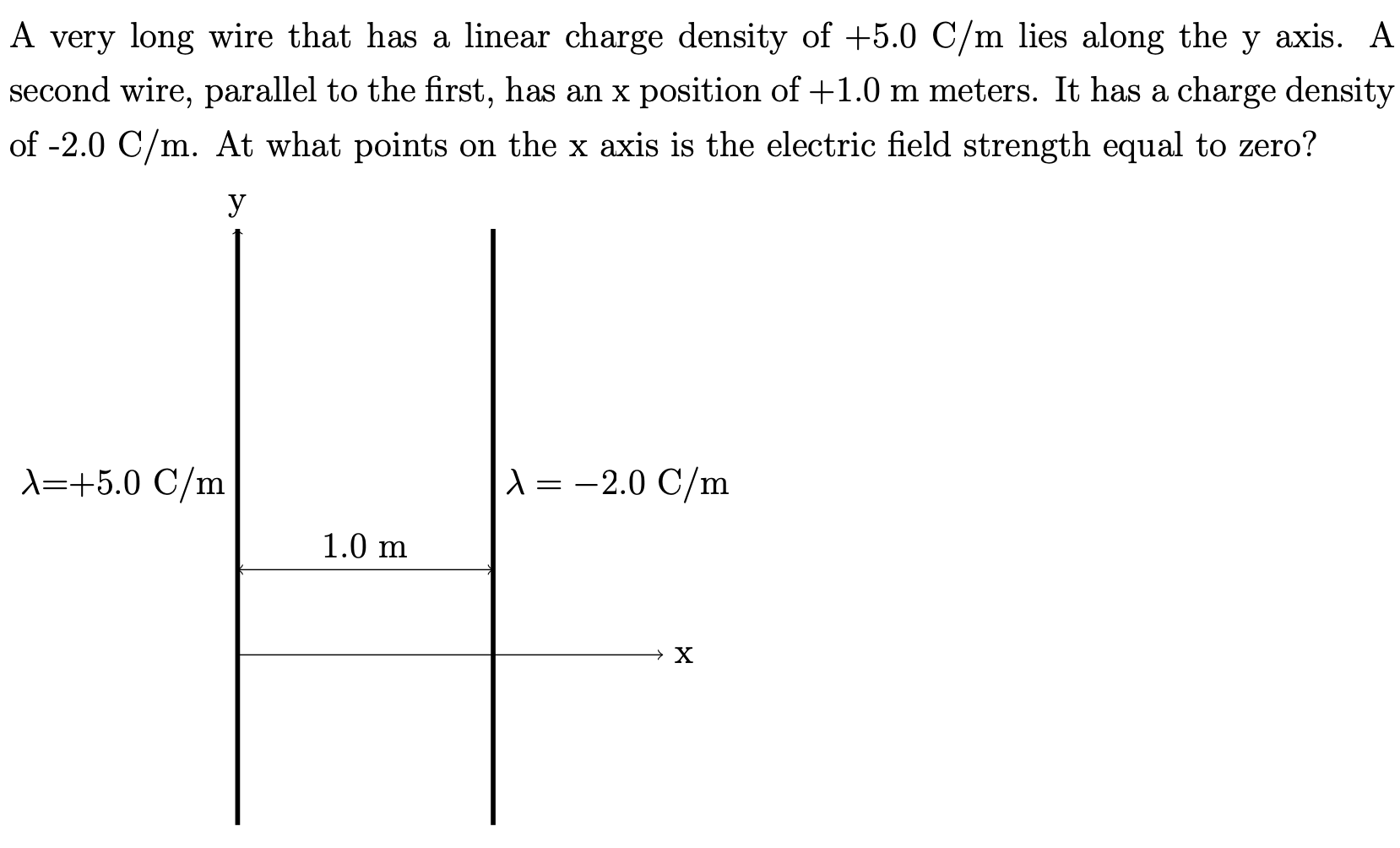 A very long wire that has a linear charge density of +5.0 C/m lies along the y axis. A second wire, parallel to the first, has an x position of +1.0 m meters. It has a charge density of -2.0 C/m. At what points on the x axis is the electric field strength equal to zero?

y

$\lambda$=+5.0 C/m

$\lambda = -2.0$ C/m

1.0 m

x